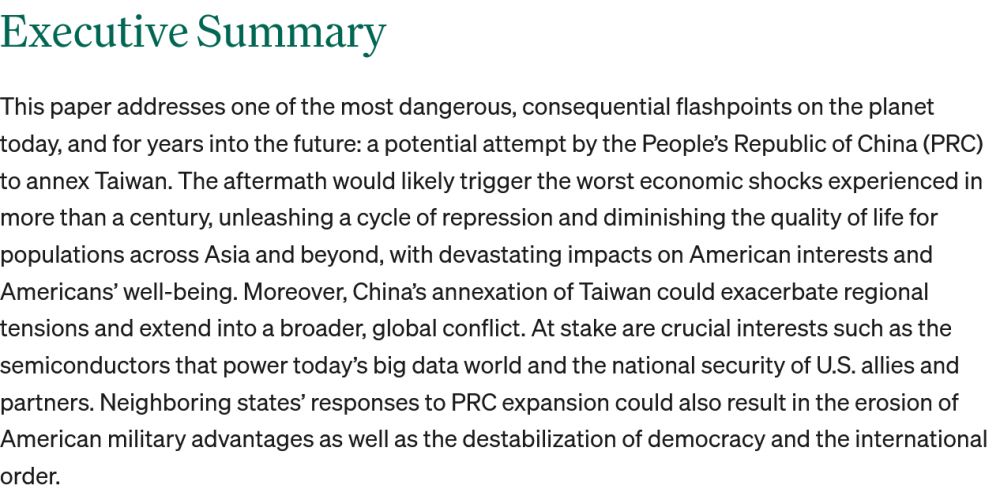 Executive Summary

This paper addresses one of the most dangerous, consequential flashpoints on the planet today, and for years into the future: a potential attempt by the People's Republic of China (PRC) to annex Taiwan. The aftermath would likely trigger the worst economic shocks experienced in more than a century, unleashing a cycle of repression and diminishing the quality of life for populations across Asia and beyond, with devastating impacts on American interests and Americans' well-being. Moreover, China's annexation of Taiwan could exacerbate regional tensions and extend into a broader, global conflict. At stake are crucial interests such as the semiconductors that power today's big data world and the national security of U.S. allies and partners. Neighboring states' responses to PRC expansion could also result in the erosion of American military advantages as well as the destabilization of democracy and the international order.